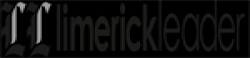 LL limerickleader